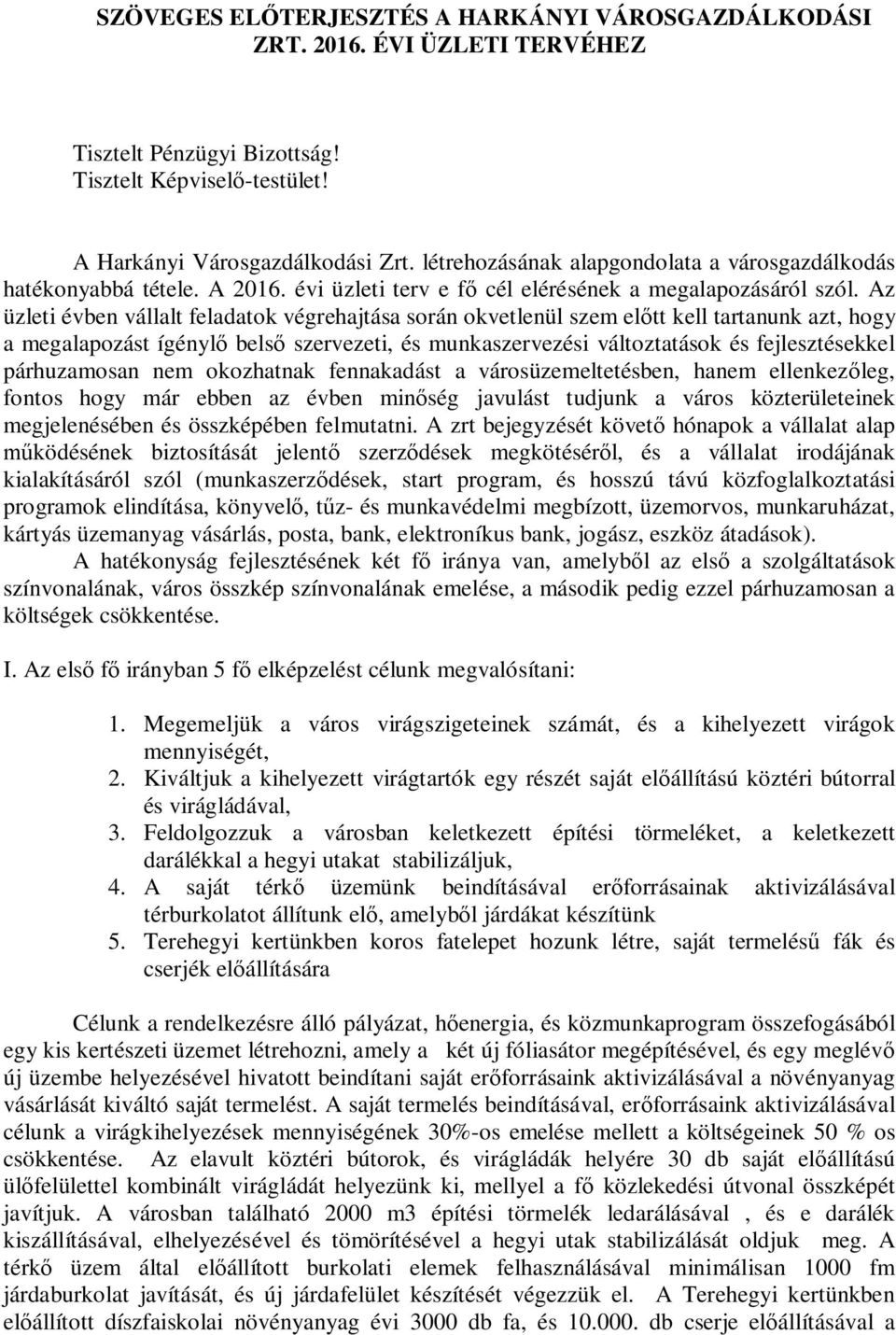 SZÖVEGES ELŐTERJESZTÉS A HARKÁNYI VÁROSGAZDÁLKODÁSI ZRT. 2016. ÉVI ÜZLETI TERVÉHEZ

Tisztelt Pénzügyi Bizottság!
Tisztelt Képviselő-testület!

A Harkányi Városgazdálkodási Zrt. létrehozásának alapgondolata a városgazdálkodás hatékonyabbá tétele. A 2016. évi üzleti terv e fő cél elérésének a megalapozásáról szól. Az üzleti évben vállalt feladatok végrehajtása során okvetlenül szem előtt kell tartanunk azt, hogy a megalapozást ígénylő belső szervezeti, és munkaszervezési változtatások és fejlesztésekkel párhuzamosan nem okozhatnak fennakadást a városüzemeltetésben, hanem ellenkezőleg, fontos hogy már ebben az évben minőség javulást tudjunk a város közterületeinek megjelenésében és összképében felmutatni. A zrt bejegyzését követő hónapok a vállalat alap működésének biztosítását jelentő szerződések megkötéséről, és a vállalat irodájának kialakításáról szól (munkaszerződések, start program, és hosszú távú közfoglalkoztatási programok elindítása, könyvelő, tűz- és munkavédelmi megbízott, üzemorvos, munkaruházat, kártyás üzemanyag vásárlás, posta, bank, elektroníkus bank, jogász, eszköz átadások).
A hatékonyság fejlesztésének két fő iránya van, amelyből az első a szolgáltatások színvonalának, város összkép színvonalának emelése, a második pedig ezzel párhuzamosan a költségek csökkentése.

I. Az első fő irányban 5 fő elképzelést célunk megvalósítani:

1. Megemeljük a város virágszigeteinek számát, és a kihelyezett virágok mennyiségét,
2. Kiváltjuk a kihelyezett virágtartók egy részét saját előállítású köztéri bútorral és virágládával,
3. Feldolgozzuk a városban keletkezett építési törmeléket, a keletkezett darálékkal a hegyi utakat stabilizáljuk,
4. A saját térkő üzemünk beindításával erőforrásainak aktivizálásával térburkolatot állítunk elő, amelyből járdákat készítünk
5. Terehegyi kertünkben koros fatelepet hozunk létre, saját termelésű fák és cserjék előállítására

Célunk a rendelkezésre álló pályázat, hőenergia, és közmunkaprogram összefogásából egy kis kertészeti üzemet létrehozni, amely a két új fóliasátor megépítésével, és egy meglévő új üzembe helyezésével hivatott beindítani saját erőforrásaink aktivizálásával a növényanyag vásárlását kiváltó saját termelést. A saját termelés beindításával, erőforrásaink aktivizálásával célunk a virágkihelyezések mennyiségének 30%-os emelése mellett a költségeinek 50 % os csökkentése. Az elavult köztéri bútorok, és virágládák helyére 30 db saját előállítású ülőfelülettel kombinált virágládát helyezünk ki, mellyel a fő közlekedési útvonal összképét javítjuk. A városban található 2000 m3 építési törmelék ledarálásával , és e darálék kiszállításával, elhelyezésével és tömörítésével a hegyi utak stabilizálását oldjuk meg. A térkő üzem által előállított burkolati elemek felhasználásával minimálisan 1000 fm járdaburkolat javítását, és új járdafelület készítését végezzük el. A Terehegyi kertünkben előállított díszfaiskolai növényanyag évi 3000 db fa, és 10.000. db cserje előállításával a